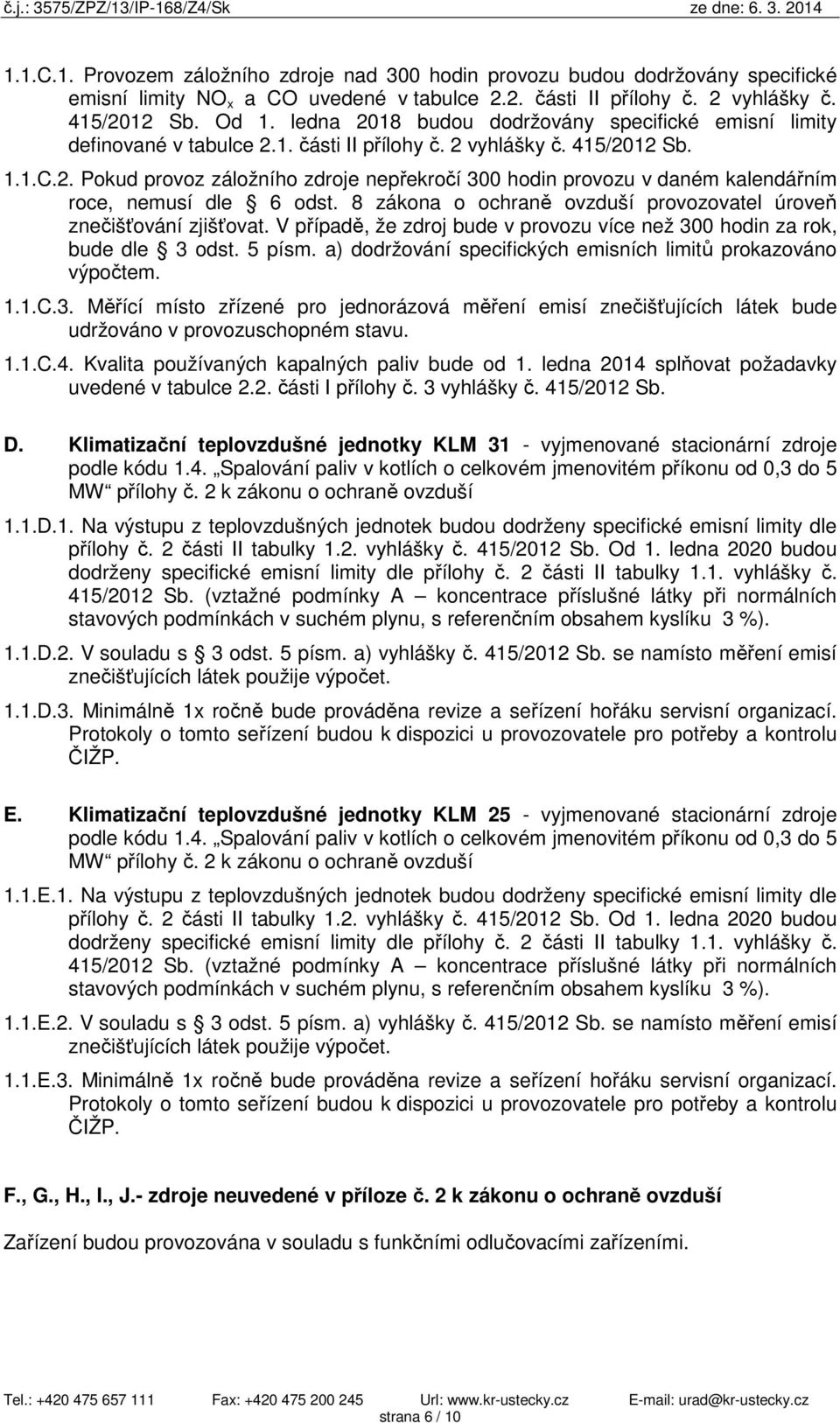 č.j.: 3575/ZPZ/13/IP-168/Z4/Sk ze dne: 6. 3. 2014

1.1.C.1. Provozem záložního zdroje nad 300 hodin provozu budou dodržovány specifické emisní limity $NO_x$ a CO uvedené v tabulce 2.2. části II přílohy č. 2 vyhlášky č. 415/2012 Sb. Od 1. ledna 2018 budou dodržovány specifické emisní limity definované v tabulce 2.1. části II přílohy č. 2 vyhlášky č. 415/2012 Sb.

1.1.C.2. Pokud provoz záložního zdroje nepřekročí 300 hodin provozu v daném kalendářním roce, nemusí dle § 6 odst. 8 zákona o ochraně ovzduší provozovatel úroveň znečišťování zjišťovat. V případě, že zdroj bude v provozu více než 300 hodin za rok, bude dle § 3 odst. 5 písm. a) dodržování specifických emisních limitů prokazováno výpočtem.

1.1.C.3. Měřící místo zřízené pro jednorázová měření emisí znečišťujících látek bude udržováno v provozuschopném stavu.

1.1.C.4. Kvalita používaných kapalných paliv bude od 1. ledna 2014 splňovat požadavky uvedené v tabulce 2.2. části I přílohy č. 3 vyhlášky č. 415/2012 Sb.

D. Klimatizační teplovzdušné jednotky KLM 31 - vyjmenované stacionární zdroje podle kódu 1.4. „Spalování paliv v kotlích o celkovém jmenovitém příkonu od 0,3 do 5 MW“ přílohy č. 2 k zákonu o ochraně ovzduší

1.1.D.1. Na výstupu z teplovzdušných jednotek budou dodrženy specifické emisní limity dle přílohy č. 2 části II tabulky 1.2. vyhlášky č. 415/2012 Sb. Od 1. ledna 2020 budou dodrženy specifické emisní limity dle přílohy č. 2 části II tabulky 1.1. vyhlášky č. 415/2012 Sb. (vztažné podmínky A – koncentrace příslušné látky při normálních stavových podmínkách v suchém plynu, s referenčním obsahem kyslíku 3 %).

1.1.D.2. V souladu s § 3 odst. 5 písm. a) vyhlášky č. 415/2012 Sb. se namísto měření emisí znečišťujících látek použije výpočet.

1.1.D.3. Minimálně 1x ročně bude prováděna revize a seřízení hořáku servisní organizací. Protokoly o tomto seřízení budou k dispozici u provozovatele pro potřeby a kontrolu ČIŽP.

E. Klimatizační teplovzdušné jednotky KLM 25 - vyjmenované stacionární zdroje podle kódu 1.4. „Spalování paliv v kotlích o celkovém jmenovitém příkonu od 0,3 do 5 MW“ přílohy č. 2 k zákonu o ochraně ovzduší

1.1.E.1. Na výstupu z teplovzdušných jednotek budou dodrženy specifické emisní limity dle přílohy č. 2 části II tabulky 1.2. vyhlášky č. 415/2012 Sb. Od 1. ledna 2020 budou dodrženy specifické emisní limity dle přílohy č. 2 části II tabulky 1.1. vyhlášky č. 415/2012 Sb. (vztažné podmínky A – koncentrace příslušné látky při normálních stavových podmínkách v suchém plynu, s referenčním obsahem kyslíku 3 %).

1.1.E.2. V souladu s § 3 odst. 5 písm. a) vyhlášky č. 415/2012 Sb. se namísto měření emisí znečišťujících látek použije výpočet.

1.1.E.3. Minimálně 1x ročně bude prováděna revize a seřízení hořáku servisní organizací. Protokoly o tomto seřízení budou k dispozici u provozovatele pro potřeby a kontrolu ČIŽP.

F., G., H., I., J.- zdroje neuvedené v příloze č. 2 k zákonu o ochraně ovzduší

Zařízení budou provozována v souladu s funkčními odlučovacími zařízeními.

Tel.: +420 475 657 111 Fax: +420 475 200 245 Url: www.kr-ustecky.cz E-mail: urad@kr-ustecky.cz
strana 6 / 10